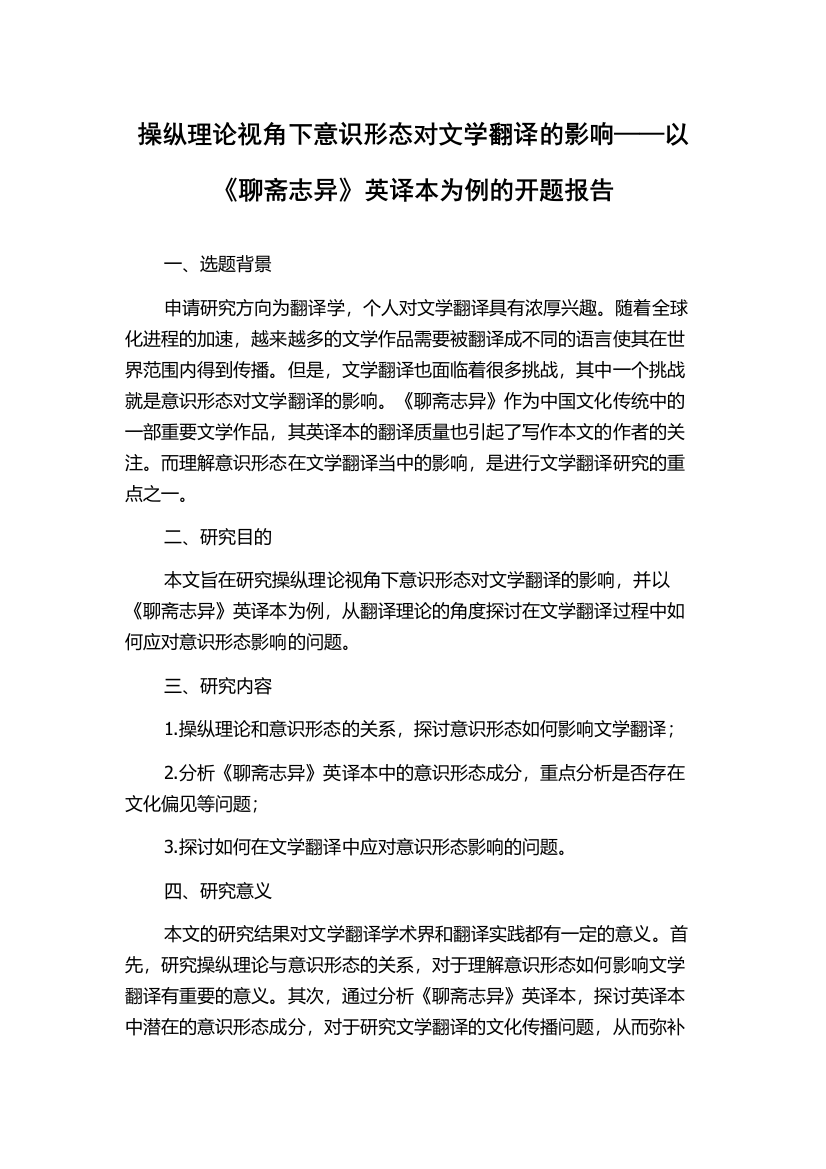 操纵理论视角下意识形态对文学翻译的影响——以《聊斋志异》英译本为例的开题报告

一、选题背景

申请研究方向为翻译学，个人对文学翻译具有浓厚兴趣。随着全球化进程的加速，越来越多的文学作品需要被翻译成不同的语言使其在世界范围内得到传播。但是，文学翻译也面临着很多挑战，其中一个挑战就是意识形态对文学翻译的影响。《聊斋志异》作为中国文化传统中的一部重要文学作品，其英译本的翻译质量也引起了写作本文的作者的关注。而理解意识形态在文学翻译当中的影响，是进行文学翻译研究的重点之一。

二、研究目的

本文旨在研究操纵理论视角下意识形态对文学翻译的影响，并以《聊斋志异》英译本为例，从翻译理论的角度探讨在文学翻译过程中如何应对意识形态影响的问题。

三、研究内容

1.操纵理论和意识形态的关系，探讨意识形态如何影响文学翻译；

2.分析《聊斋志异》英译本中的意识形态成分，重点分析是否存在文化偏见等问题；

3.探讨如何在文学翻译中应对意识形态影响的问题。

四、研究意义

本文的研究结果对文学翻译学术界和翻译实践都有一定的意义。首先，研究操纵理论与意识形态的关系，对于理解意识形态如何影响文学翻译有重要的意义。其次，通过分析《聊斋志异》英译本，探讨英译本中潜在的意识形态成分，对于研究文学翻译的文化传播问题，从而弥补